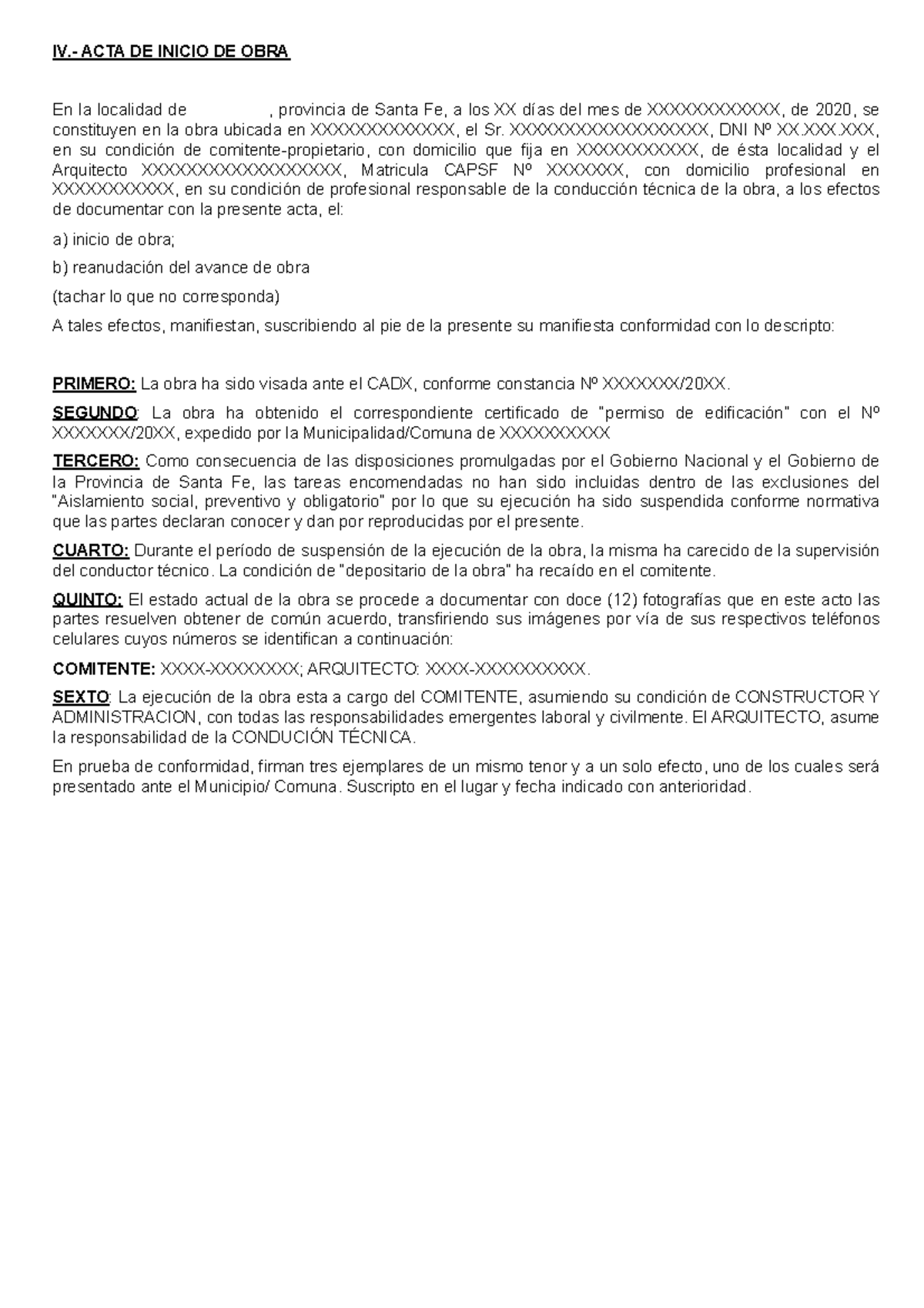 IV.- ACTA DE INICIO DE OBRA

En la localidad de , provincia de Santa Fe, a los XX días del mes de XXXXXXXXXXXX, de 2020, se constituyen en la obra ubicada en XXXXXXXXXXXXX, el Sr. XXXXXXXXXXXXXXXXXX, DNI Nº XX.XXX.XXX, en su condición de comitente-propietario, con domicilio que fija en XXXXXXXXXXX, de ésta localidad y el Arquitecto XXXXXXXXXXXXXXXXXX, Matricula CAPSF Nº XXXXXXX, con domicilio profesional en XXXXXXXXXXX, en su condición de profesional responsable de la conducción técnica de la obra, a los efectos de documentar con la presente acta, el:

a) inicio de obra;

b) reanudación del avance de obra

(tachar lo que no corresponda)

A tales efectos, manifiestan, suscribiendo al pie de la presente su manifiesta conformidad con lo descripto:

PRIMERO: La obra ha sido visada ante el CADX, conforme constancia Nº XXXXXXX/20XX.

SEGUNDO: La obra ha obtenido el correspondiente certificado de "permiso de edificación" con el Nº XXXXXXX/20XX, expedido por la Municipalidad/Comuna de XXXXXXXXXX

TERCERO: Como consecuencia de las disposiciones promulgadas por el Gobierno Nacional y el Gobierno de la Provincia de Santa Fe, las tareas encomendadas no han sido incluidas dentro de las exclusiones del "Aislamiento social, preventivo y obligatorio" por lo que su ejecución ha sido suspendida conforme normativa que las partes declaran conocer y dan por reproducidas por el presente.

CUARTO: Durante el período de suspensión de la ejecución de la obra, la misma ha carecido de la supervisión del conductor técnico. La condición de "depositario de la obra" ha recaído en el comitente.

QUINTO: El estado actual de la obra se procede a documentar con doce (12) fotografías que en este acto las partes resuelven obtener de común acuerdo, transfiriendo sus imágenes por vía de sus respectivos teléfonos celulares cuyos números se identifican a continuación:

COMITENTE: XXXX-XXXXXXXX; ARQUITECTO: XXXX-XXXXXXXXXX.

SEXTO: La ejecución de la obra esta a cargo del COMITENTE, asumiendo su condición de CONSTRUCTOR Y ADMINISTRACION, con todas las responsabilidades emergentes laboral y civilmente. El ARQUITECTO, asume la responsabilidad de la CONDUCIÓN TÉCNICA.

En prueba de conformidad, firman tres ejemplares de un mismo tenor y a un solo efecto, uno de los cuales será presentado ante el Municipio/ Comuna. Suscripto en el lugar y fecha indicado con anterioridad.